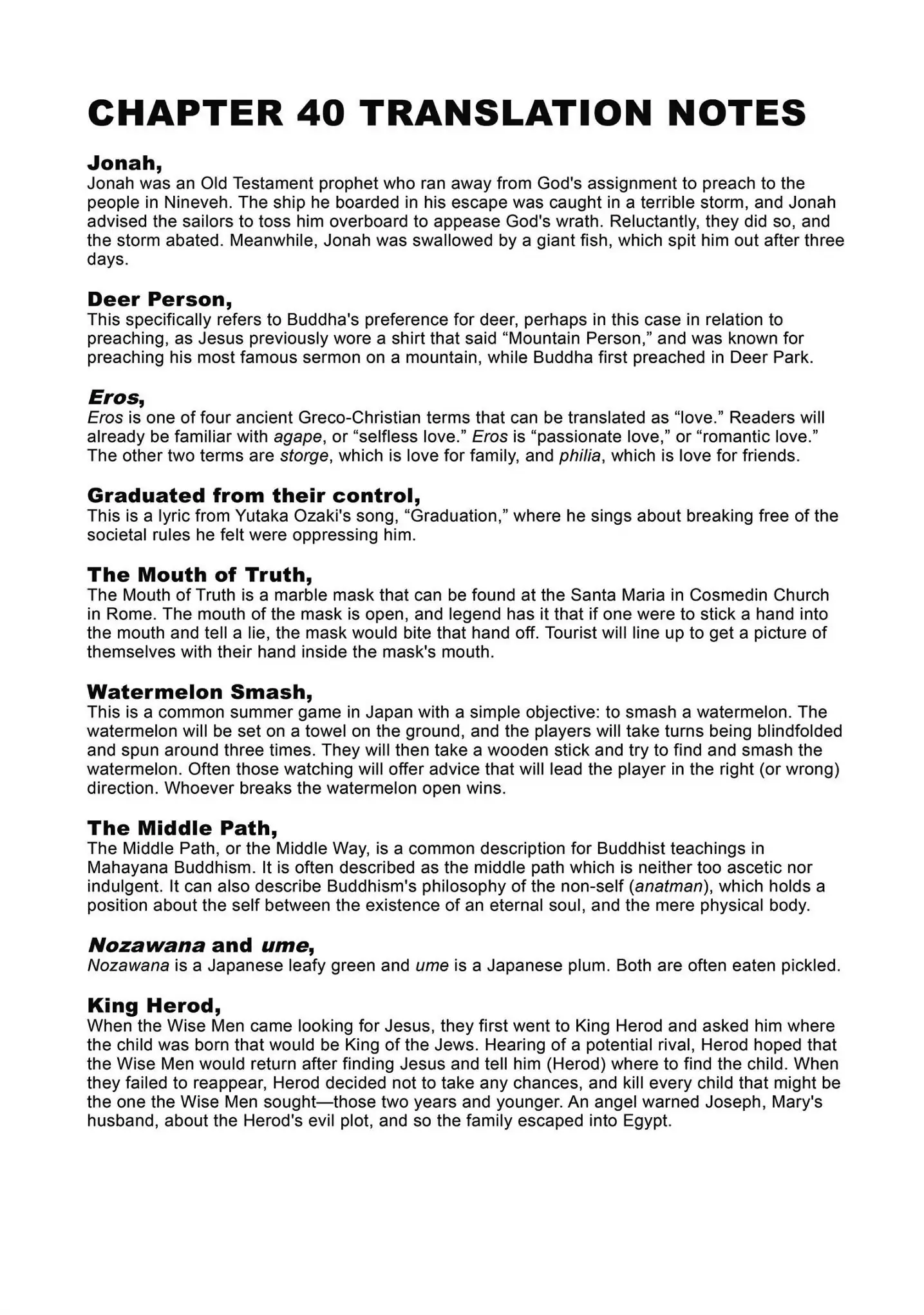 CHAPTER 40 TRANSLATION NOTES

Jonah,
Jonah was an Old Testament prophet who ran away from God's assignment to preach to the people in Nineveh. The ship he boarded in his escape was caught in a terrible storm, and Jonah advised the sailors to toss him overboard to appease God's wrath. Reluctantly, they did so, and the storm abated. Meanwhile, Jonah was swallowed by a giant fish, which spit him out after three days.

Deer Person,
This specifically refers to Buddha's preference for deer, perhaps in this case in relation to preaching, as Jesus previously wore a shirt that said “Mountain Person,” and was known for preaching his most famous sermon on a mountain, while Buddha first preached in Deer Park.

Eros,
Eros is one of four ancient Greco-Christian terms that can be translated as “love.” Readers will already be familiar with agape, or “selfless love.” Eros is “passionate love,” or “romantic love.” The other two terms are storge, which is love for family, and philia, which is love for friends.

Graduated from their control,
This is a lyric from Yutaka Ozaki's song, “Graduation,” where he sings about breaking free of the societal rules he felt were oppressing him.

The Mouth of Truth,
The Mouth of Truth is a marble mask that can be found at the Santa Maria in Cosmedin Church in Rome. The mouth of the mask is open, and legend has it that if one were to stick a hand into the mouth and tell a lie, the mask would bite that hand off. Tourist will line up to get a picture of themselves with their hand inside the mask's mouth.

Watermelon Smash,
This is a common summer game in Japan with a simple objective: to smash a watermelon. The watermelon will be set on a towel on the ground, and the players will take turns being blindfolded and spun around three times. They will then take a wooden stick and try to find and smash the watermelon. Often those watching will offer advice that will lead the player in the right (or wrong) direction. Whoever breaks the watermelon open wins.

The Middle Path,
The Middle Path, or the Middle Way, is a common description for Buddhist teachings in Mahayana Buddhism. It is often described as the middle path which is neither too ascetic nor indulgent. It can also describe Buddhism's philosophy of the non-self (anatman), which holds a position about the self between the existence of an eternal soul, and the mere physical body.

Nozawana and ume,
Nozawana is a Japanese leafy green and ume is a Japanese plum. Both are often eaten pickled.

King Herod,
When the Wise Men came looking for Jesus, they first went to King Herod and asked him where the child was born that would be King of the Jews. Hearing of a potential rival, Herod hoped that the Wise Men would return after finding Jesus and tell him (Herod) where to find the child. When they failed to reappear, Herod decided not to take any chances, and kill every child that might be the one the Wise Men sought—those two years and younger. An angel warned Joseph, Mary's husband, about the Herod's evil plot, and so the family escaped into Egypt.